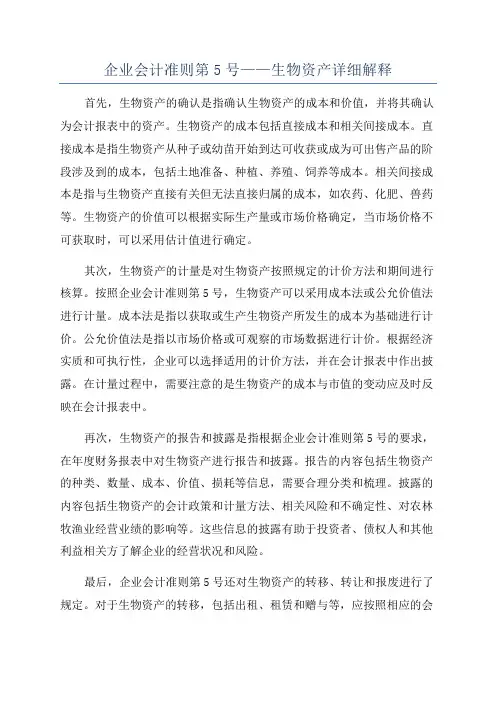 企业会计准则第 5 号——生物资产详细解释

首先，生物资产的确认是指确认生物资产的成本和价值，并将其确认为会计报表中的资产。生物资产的成本包括直接成本和相关间接成本。直接成本是指生物资产从种子或幼苗开始到达可收获或成为可出售产品的阶段涉及到的成本，包括土地准备、种植、养殖、饲养等成本。相关间接成本是指与生物资产直接有关但无法直接归属的成本，如农药、化肥、兽药等。生物资产的价值可以根据实际生产量或市场价格确定，当市场价格不可获取时，可以采用估计值进行确定。

其次，生物资产的计量是对生物资产按照规定的计价方法和期间进行核算。按照企业会计准则第 5 号，生物资产可以采用成本法或公允价值法进行计量。成本法是指以获取或生产生物资产所发生的成本为基础进行计价。公允价值法是指以市场价格或可观察的市场数据进行计价。根据经济实质和可执行性，企业可以选择适用的计价方法，并在会计报表中作出披露。在计量过程中，需要注意的是生物资产的成本与市值的变动应及时反映在会计报表中。

再次，生物资产的报告和披露是指根据企业会计准则第 5 号的要求，在年度财务报表中对生物资产进行报告和披露。报告的内容包括生物资产的种类、数量、成本、价值、损耗等信息，需要合理分类和梳理。披露的内容包括生物资产的会计政策和计量方法、相关风险和不确定性、对农林牧渔业经营业绩的影响等。这些信息的披露有助于投资者、债权人和其他利益相关方了解企业的经营状况和风险。

最后，企业会计准则第 5 号还对生物资产的转移、转让和报废进行了规定。对于生物资产的转移，包括出租、租赁和赠与等，应按照相应的会